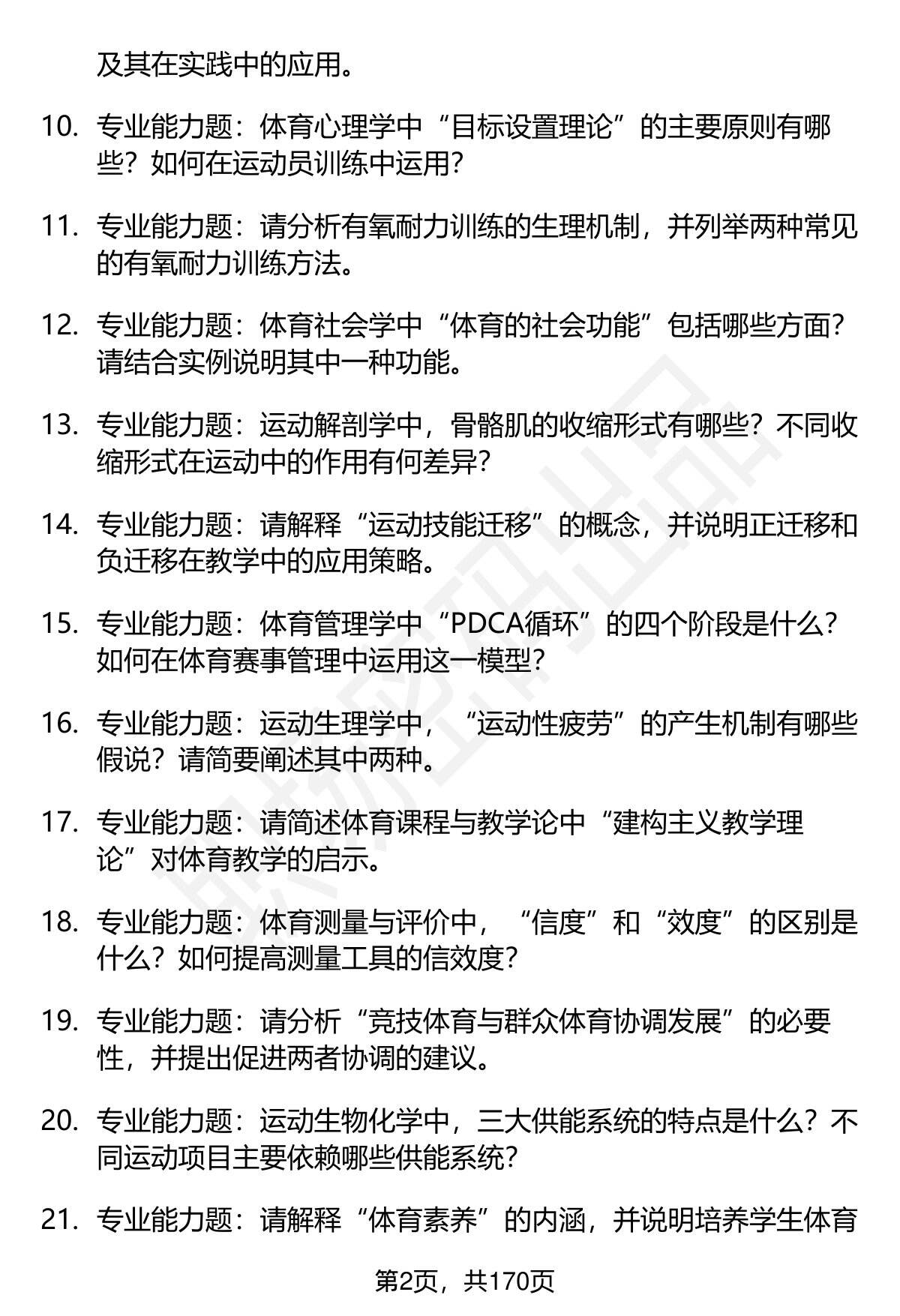 及其在实践中的应用。

10. 专业能力题：体育心理学中“目标设置理论”的主要原则有哪些？如何在运动员训练中运用？

11. 专业能力题：请分析有氧耐力训练的生理机制，并列举两种常见的有氧耐力训练方法。

12. 专业能力题：体育社会学中“体育的社会功能”包括哪些方面？请结合实例说明其中一种功能。

13. 专业能力题：运动解剖学中，骨骼肌的收缩形式有哪些？不同收缩形式在运动中的作用有何差异？

14. 专业能力题：请解释“运动技能迁移”的概念，并说明正迁移和负迁移在教学中的应用策略。

15. 专业能力题：体育管理学中“PDCA循环”的四个阶段是什么？如何在体育赛事管理中运用这一模型？

16. 专业能力题：运动生理学中，“运动性疲劳”的产生机制有哪些假说？请简要阐述其中两种。

17. 专业能力题：请简述体育课程与教学论中“建构主义教学理论”对体育教学的启示。

18. 专业能力题：体育测量与评价中，“信度”和“效度”的区别是什么？如何提高测量工具的信效度？

19. 专业能力题：请分析“竞技体育与群众体育协调发展”的必要性，并提出促进两者协调的建议。

20. 专业能力题：运动生物化学中，三大供能系统的特点是什么？不同运动项目主要依赖哪些供能系统？

21. 专业能力题：请解释“体育素养”的内涵，并说明培养学生体育

第2页，共170页